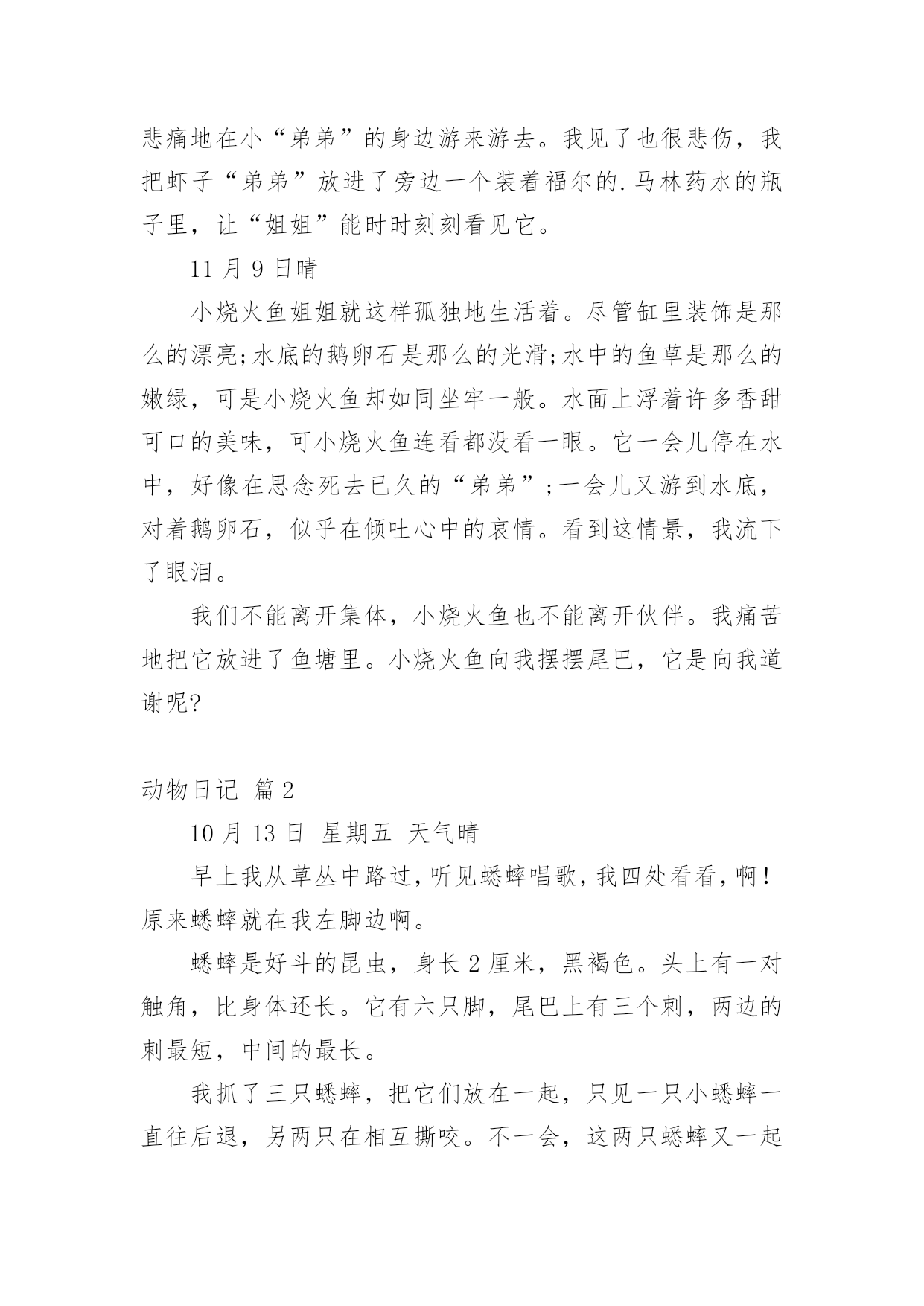 悲痛地在小“弟弟”的身边游来游去。我见了也很悲伤，我把虾子“弟弟”放进了旁边一个装着福尔的.马林药水的瓶子里，让“姐姐”能时时刻刻看见它。

11 月 9 日晴

小烧火鱼姐姐就这样孤独地生活着。尽管缸里装饰是那么的漂亮;水底的鹅卵石是那么的光滑;水中的鱼草是那么的嫩绿，可是小烧火鱼却如同坐牢一般。水面上浮着许多香甜可口的美味，可小烧火鱼连看都没看一眼。它一会儿停在水中，好像在思念死去已久的“弟弟”;一会儿又游到水底，对着鹅卵石，似乎在倾吐心中的哀情。看到这情景，我流下了眼泪。

我们不能离开集体，小烧火鱼也不能离开伙伴。我痛苦地把它放进了鱼塘里。小烧火鱼向我摆摆尾巴，它是向我道谢呢?

动物日记 篇 2

10 月 13 日 星期五 天气晴

早上我从草丛中路过，听见蟋蟀唱歌，我四处看看，啊!原来蟋蟀就在我左脚边啊。

蟋蟀是好斗的昆虫，身长 2 厘米，黑褐色。头上有一对触角，比身体还长。它有六只脚，尾巴上有三个刺，两边的刺最短，中间的最长。

我抓了三只蟋蟀，把它们放在一起，只见一只小蟋蟀一直往后退，另两只在相互撕咬。不一会，这两只蟋蟀又一起